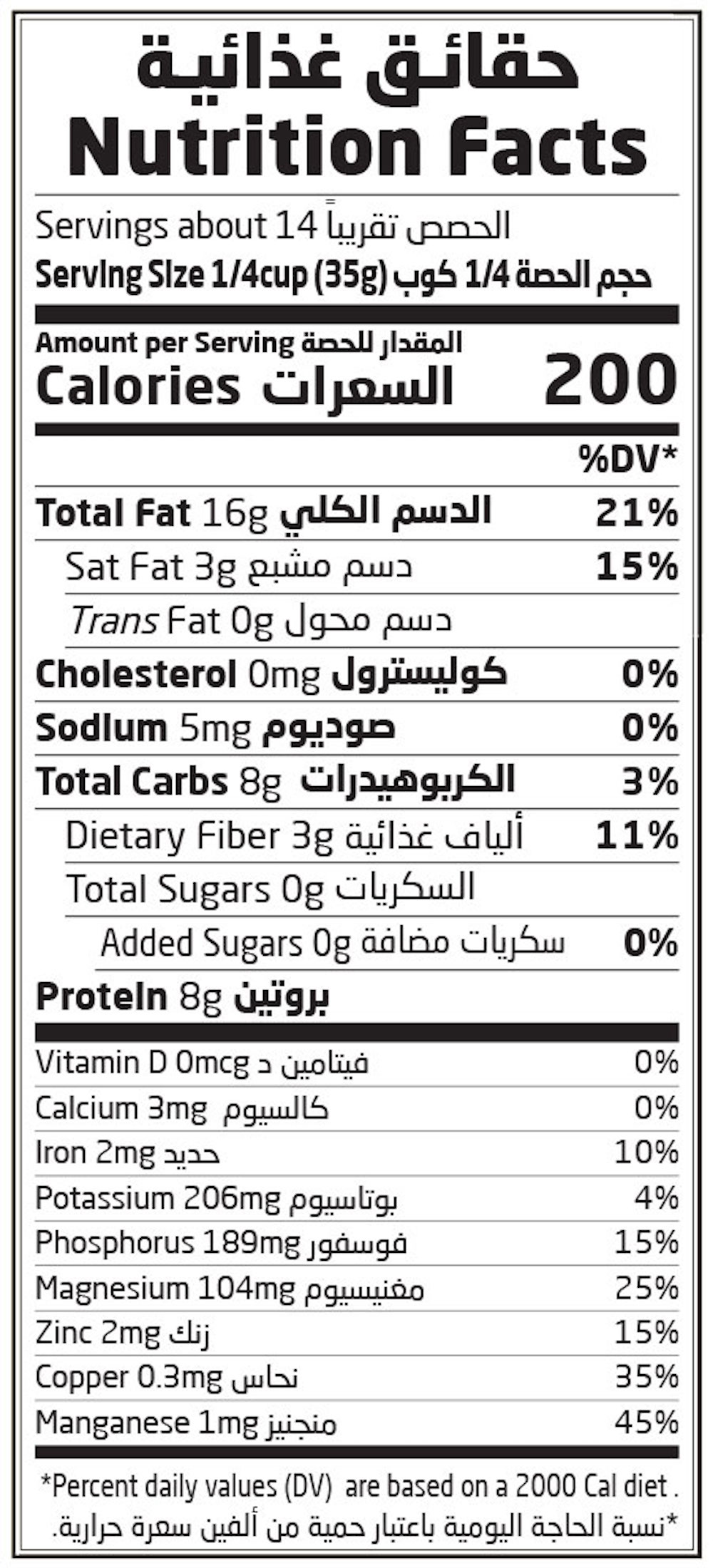 حقائق غذائية
Nutrition Facts

Servings about 14 الحصص تقريباً
Serving Size 1/4cup (35g) حجم الحصة 1/4 كوب

Amount per Serving المقدار للحصة
Calories السعرات 200

%DV*

Total Fat 16g الدسم الكلي 21%
Sat Fat 3g دسم مشبع 15%
Trans Fat 0g دسم محول
Cholesterol 0mg كوليسترول 0%
Sodium 5mg صوديوم 0%
Total Carbs 8g الكربوهيدرات 3%
Dietary Fiber 3g ألياف غذائية 11%
Total Sugars 0g السكريات
Added Sugars 0g سكريات مضافة 0%
Protein 8g بروتين

Vitamin D 0mcg فيتامين د 0%
Calcium 3mg كالسيوم 0%
Iron 2mg حديد 10%
Potassium 206mg بوتاسيوم 4%
Phosphorus 189mg فوسفور 15%
Magnesium 104mg مغنيسيوم 25%
Zinc 2mg زنك 15%
Copper 0.3mg نحاس 35%
Manganese 1mg منجنيز 45%

*Percent daily values (DV) are based on a 2000 Cal diet .
*نسبة الحاجة اليومية باعتبار حمية من ألفين سعرة حرارية.